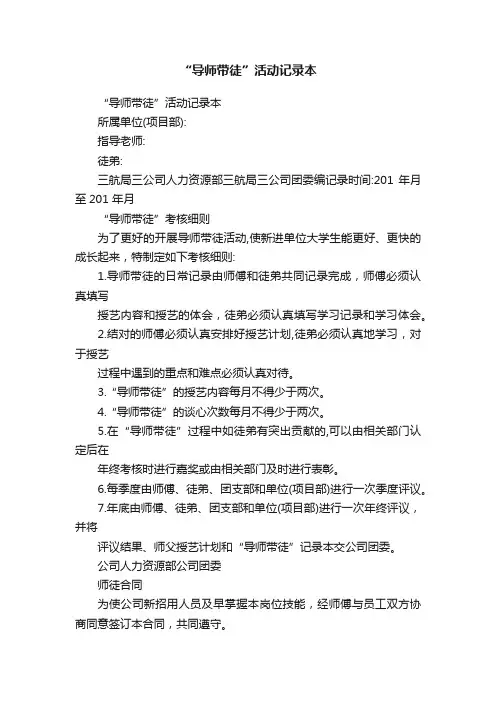 “导师带徒”活动记录本

“导师带徒”活动记录本

所属单位(项目部):

指导老师:

徒弟:

三航局三公司人力资源部三航局三公司团委编记录时间:201 年月至 201 年月

“导师带徒”考核细则

为了更好的开展导师带徒活动,使新进单位大学生能更好、更快的成长起来，特制定如下考核细则:

1.导师带徒的日常记录由师傅和徒弟共同记录完成，师傅必须认真填写

授艺内容和授艺的体会，徒弟必须认真填写学习记录和学习体会。

2.结对的师傅必须认真安排好授艺计划,徒弟必须认真地学习，对于授艺

过程中遇到的重点和难点必须认真对待。

3.“导师带徒”的授艺内容每月不得少于两次。

4.“导师带徒”的谈心次数每月不得少于两次。

5.在“导师带徒”过程中如徒弟有突出贡献的,可以由相关部门认定后在

年终考核时进行嘉奖或由相关部门及时进行表彰。

6.每季度由师傅、徒弟、团支部和单位(项目部)进行一次季度评议。

7.年底由师傅、徒弟、团支部和单位(项目部)进行一次年终评议，并将

评议结果、师父授艺计划和“导师带徒”记录本交公司团委。

公司人力资源部公司团委

师徒合同

为使公司新招用人员及早掌握本岗位技能，经师傅与员工双方协商同意签订本合同，共同遵守。